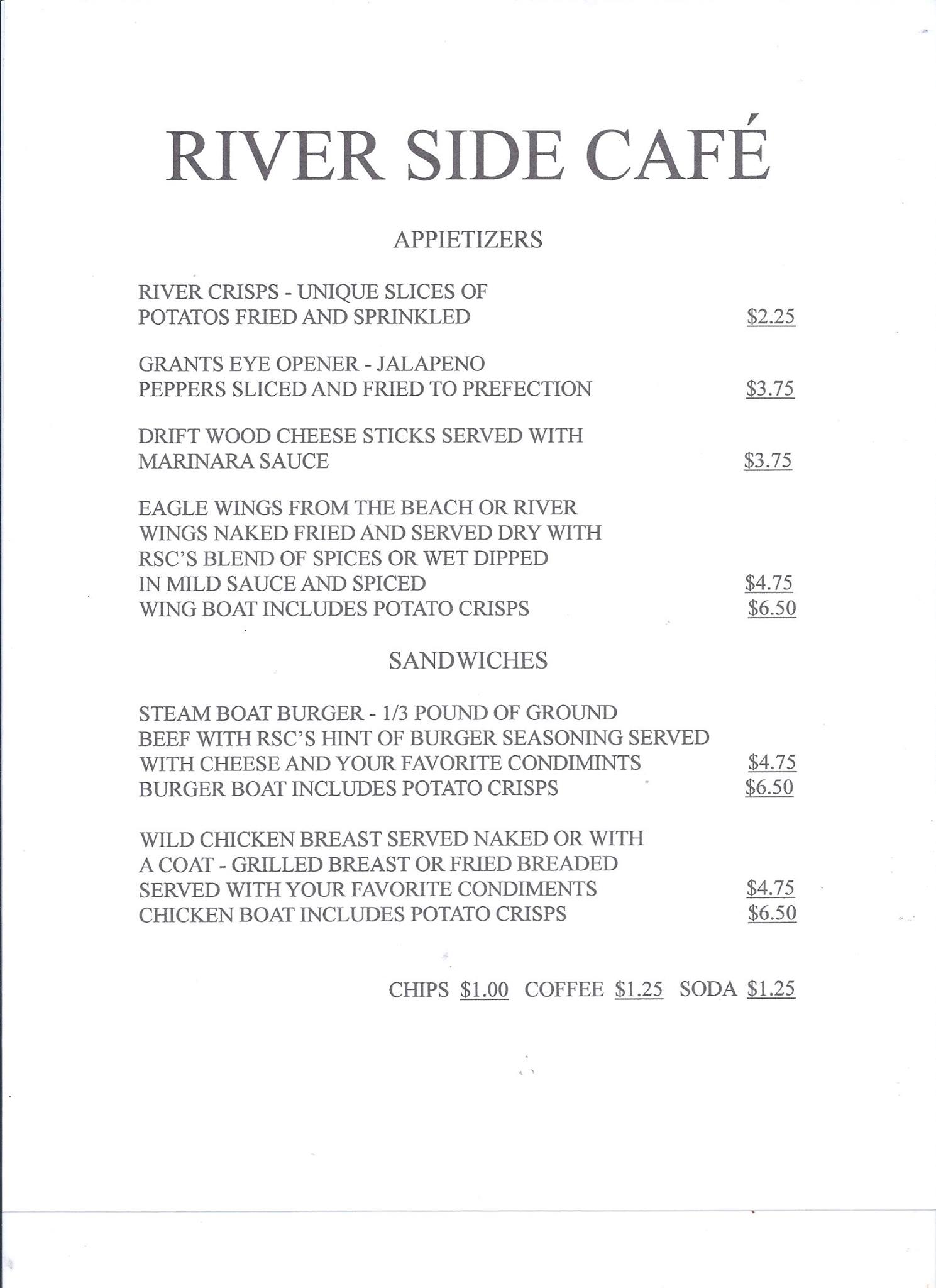 RIVER SIDE CAFÉ

APPIETIZERS

RIVER CRISPS - UNIQUE SLICES OF POTATOS FRIED AND SPRINKLED $2.25

GRANTS EYE OPENER - JALAPENO PEPPERS SLICED AND FRIED TO PREFECTION $3.75

DRIFT WOOD CHEESE STICKS SERVED WITH MARINARA SAUCE $3.75

EAGLE WINGS FROM THE BEACH OR RIVER WINGS NAKED FRIED AND SERVED DRY WITH RSC'S BLEND OF SPICES OR WET DIPPED IN MILD SAUCE AND SPICED $4.75
WING BOAT INCLUDES POTATO CRISPS $6.50

SANDWICHES

STEAM BOAT BURGER - 1/3 POUND OF GROUND BEEF WITH RSC'S HINT OF BURGER SEASONING SERVED WITH CHEESE AND YOUR FAVORITE CONDIMINTS $4.75
BURGER BOAT INCLUDES POTATO CRISPS $6.50

WILD CHICKEN BREAST SERVED NAKED OR WITH A COAT - GRILLED BREAST OR FRIED BREADED SERVED WITH YOUR FAVORITE CONDIMENTS $4.75
CHICKEN BOAT INCLUDES POTATO CRISPS $6.50

CHIPS $1.00 COFFEE $1.25 SODA $1.25